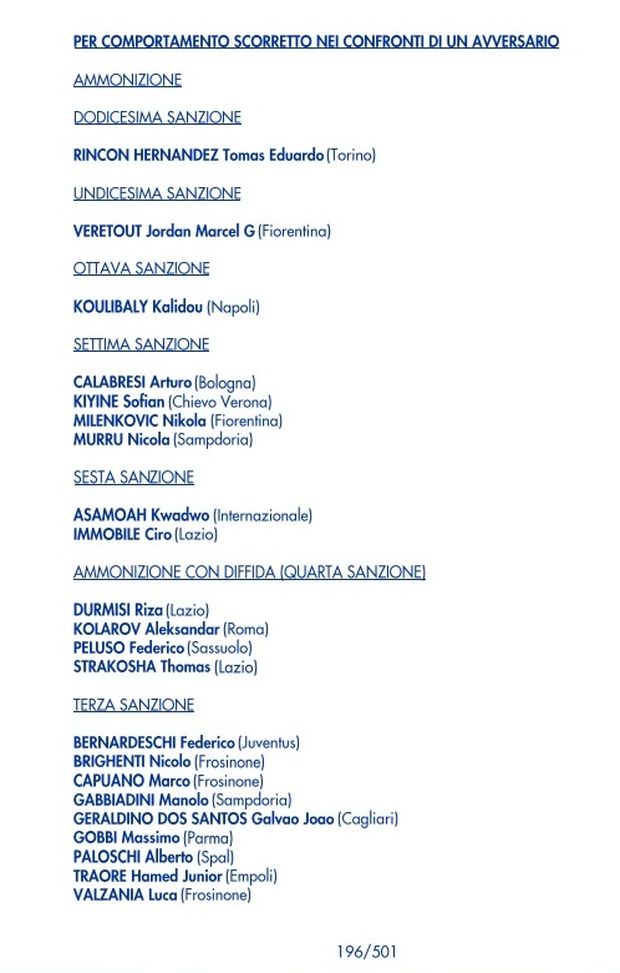 PER COMPORTAMENTO SCORRETTO NEI CONFRONTI DI UN AVVERSARIO

AMMONIZIONE

DODICESIMA SANZIONE

RINCON HERNANDEZ Tomas Eduardo (Torino)

UNDICESIMA SANZIONE

VERETOUT Jordan Marcel G (Fiorentina)

OTTAVA SANZIONE

KOULIBALY Kalidou (Napoli)

SETTIMA SANZIONE

CALABRESI Arturo (Bologna)
KIYINE Sofian (Chievo Verona)
MILENKOVIC Nikola (Fiorentina)
MURRU Nicola (Sampdoria)

SESTA SANZIONE

ASAMOAH Kwadwo (Internazionale)
IMMOBILE Ciro (Lazio)

AMMONIZIONE CON DIFFIDA (QUARTA SANZIONE)

DURMISI Riza (Lazio)
KOLAROV Aleksandar (Roma)
PELUSO Federico (Sassuolo)
STRAKOSHA Thomas (Lazio)

TERZA SANZIONE

BERNARDESCHI Federico (Juventus)
BRIGHENTI Nicolo (Frosinone)
CAPUANO Marco (Frosinone)
GABBIADINI Manolo (Sampdoria)
GERALDINO DOS SANTOS Galvao Joao (Cagliari)
GOBBI Massimo (Parma)
PALOSCHI Alberto (Spal)
TRAORE Hamed Junior (Empoli)
VALZANIA Luca (Frosinone)

196/501